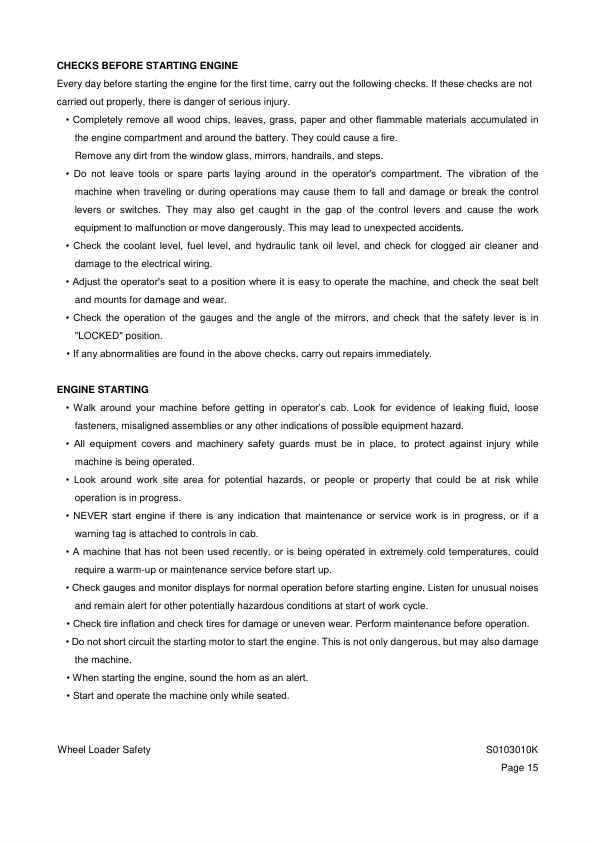 CHECKS BEFORE STARTING ENGINE

Every day before starting the engine for the first time, carry out the following checks. If these checks are not carried out properly, there is danger of serious injury.

• Completely remove all wood chips, leaves, grass, paper and other flammable materials accumulated in the engine compartment and around the battery. They could cause a fire.
Remove any dirt from the window glass, mirrors, handrails, and steps.

• Do not leave tools or spare parts laying around in the operator's compartment. The vibration of the machine when traveling or during operations may cause them to fall and damage or break the control levers or switches. They may also get caught in the gap of the control levers and cause the work equipment to malfunction or move dangerously. This may lead to unexpected accidents.

• Check the coolant level, fuel level, and hydraulic tank oil level, and check for clogged air cleaner and damage to the electrical wiring.

• Adjust the operator's seat to a position where it is easy to operate the machine, and check the seat belt and mounts for damage and wear.

• Check the operation of the gauges and the angle of the mirrors, and check that the safety lever is in "LOCKED" position.

• If any abnormalities are found in the above checks, carry out repairs immediately.

ENGINE STARTING

• Walk around your machine before getting in operator's cab. Look for evidence of leaking fluid, loose fasteners, misaligned assemblies or any other indications of possible equipment hazard.

• All equipment covers and machinery safety guards must be in place, to protect against injury while machine is being operated.

• Look around work site area for potential hazards, or people or property that could be at risk while operation is in progress.

• NEVER start engine if there is any indication that maintenance or service work is in progress, or if a warning tag is attached to controls in cab.

• A machine that has not been used recently, or is being operated in extremely cold temperatures, could require a warm-up or maintenance service before start up.

• Check gauges and monitor displays for normal operation before starting engine. Listen for unusual noises and remain alert for other potentially hazardous conditions at start of work cycle.

• Check tire inflation and check tires for damage or uneven wear. Perform maintenance before operation.

• Do not short circuit the starting motor to start the engine. This is not only dangerous, but may also damage the machine.

• When starting the engine, sound the horn as an alert.

• Start and operate the machine only while seated.

Wheel Loader Safety S0103010K
Page 15